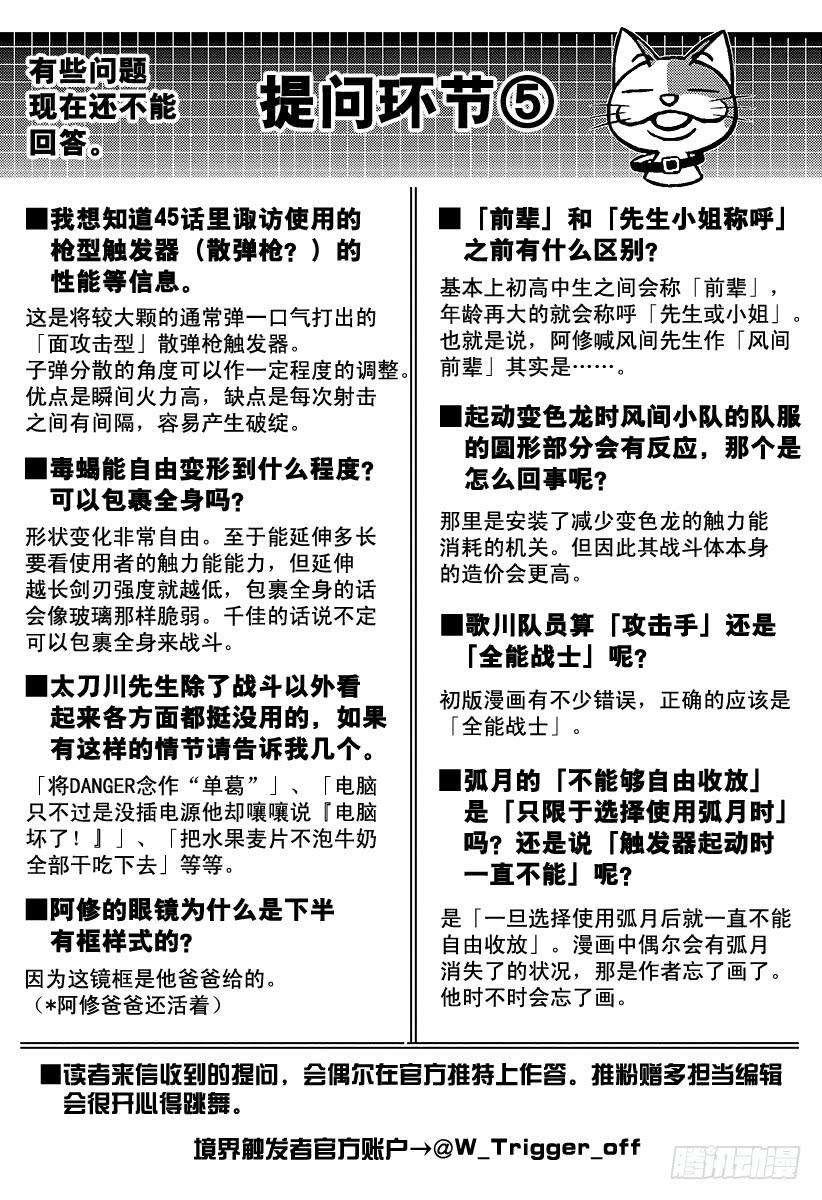 有些问题现在还不能回答。

提问环节⑤

■我想知道45话里诹访使用的枪型触发器（散弹枪？）的性能等信息。

这是将较大颗的通常弹一口气打出的「面攻击型」散弹枪触发器。子弹分散的角度可以作一定程度的调整。优点是瞬间火力高，缺点是每次射击之间有间隔，容易产生破绽。

■毒蝎能自由变形到什么程度？可以包裹全身吗？

形状变化非常自由。至于能延伸多长要看使用者的触力能能力，但延伸越长剑刃强度就越低，包裹全身的话会像玻璃那样脆弱。千佳的话说不定可以包裹全身来战斗。

■太刀川先生除了战斗以外看起来各方面都挺没用的，如果有这样的情节请告诉我几个。

「将DANGER念作“单葛”」、「电脑只不过是没插电源他却嚷嚷说『电脑坏了！』」、「把水果麦片不泡牛奶全部干吃下去」等等。

■阿修的眼镜为什么是下半有框样式的？

因为这镜框是他爸爸给的。（*阿修爸爸还活着）

■「前辈」和「先生小姐称呼」之前有什么区别？

基本上初高中生之间会称「前辈」，年龄再大的就会称呼「先生或小姐」。也就是说，阿修喊风间先生作「风间前辈」其实是……。

■起动变色龙时风间小队的队服的圆形部分会有反应，那个是怎么回事呢？

那里是安装了减少变色龙的触力能消耗的机关。但因此其战斗体本身的造价会更高。

■歌川队员算「攻击手」还是「全能战士」呢？

初版漫画有不少错误，正确的应该是「全能战士」。

■弧月的「不能够自由收放」是「只限于选择使用弧月时」吗？还是说「触发器起动时一直不能」呢？

是「一旦选择使用弧月后就一直不能自由收放」。漫画中偶尔会有弧月消失了的状况，那是作者忘了画了。他时不时会忘了画。

■读者来信收到的提问，会偶尔在官方推特上作答。推粉赠多担当编辑会很开心得跳舞。

境界触发者官方账户→@W_Trigger_off

腾讯动漫